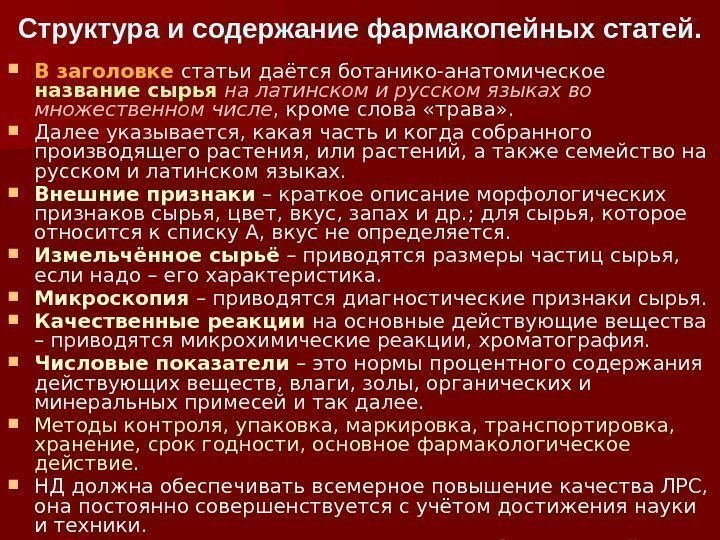 Структура и содержание фармакопейных статей.

В заголовке статьи даётся ботанико-анатомическое название сырья на латинском и русском языках во множественном числе, кроме слова «трава».

Далее указывается, какая часть и когда собранного производящего растения, или растений, а также семейство на русском и латинском языках.

Внешние признаки – краткое описание морфологических признаков сырья, цвет, вкус, запах и др.; для сырья, которое относится к списку А, вкус не определяется.

Измельчённое сырьё – приводятся размеры частиц сырья, если надо – его характеристика.

Микроскопия – приводятся диагностические признаки сырья.

Качественные реакции на основные действующие вещества – приводятся микрохимические реакции, хроматография.

Числовые показатели – это нормы процентного содержания действующих веществ, влаги, золы, органических и минеральных примесей и так далее.

Методы контроля, упаковка, маркировка, транспортировка, хранение, срок годности, основное фармакологическое действие.

НД должна обеспечивать всемерное повышение качества ЛРС, она постоянно совершенствуется с учётом достижения науки и техники.